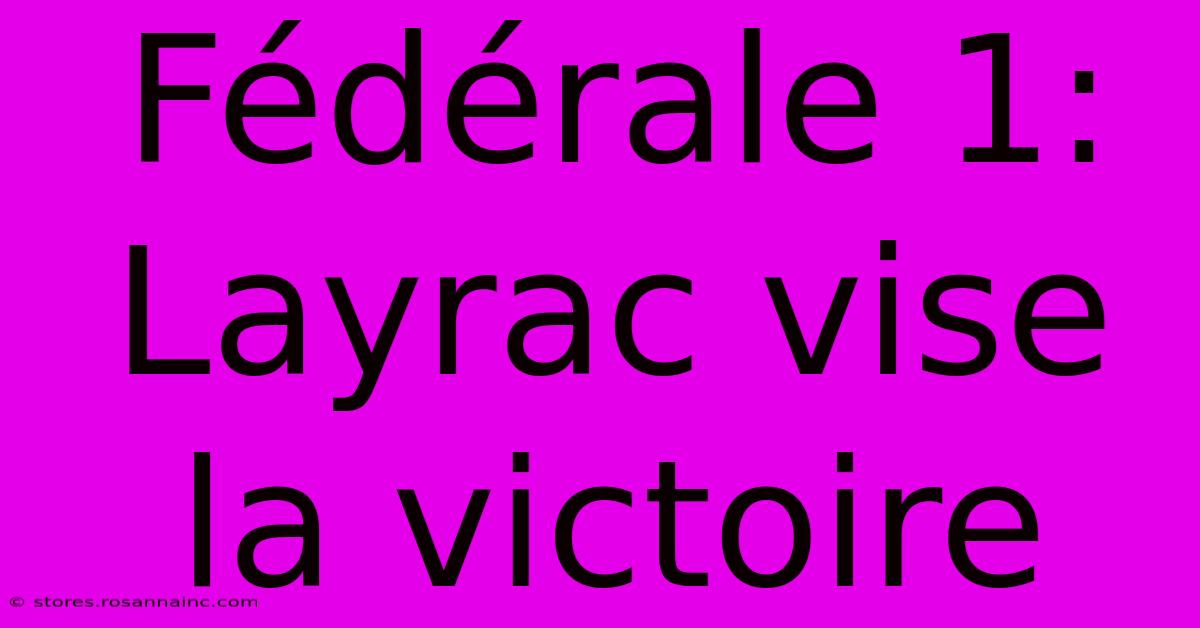 Fédérale 1: Layrac vise la victoire

© stores.rosannainc.com